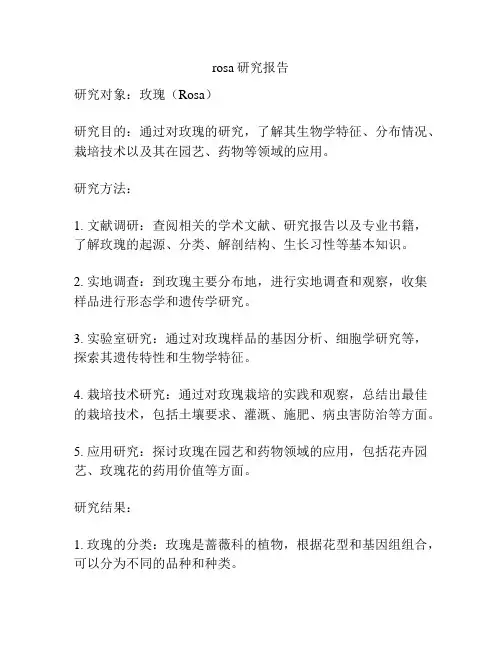 rosa 研究报告

研究对象：玫瑰（Rosa）

研究目的：通过对玫瑰的研究，了解其生物学特征、分布情况、栽培技术以及其在园艺、药物等领域的应用。

研究方法：

1. 文献调研：查阅相关的学术文献、研究报告以及专业书籍，了解玫瑰的起源、分类、解剖结构、生长习性等基本知识。

2. 实地调查：到玫瑰主要分布地，进行实地调查和观察，收集样品进行形态学和遗传学研究。

3. 实验室研究：通过对玫瑰样品的基因分析、细胞学研究等，探索其遗传特性和生物学特征。

4. 栽培技术研究：通过对玫瑰栽培的实践和观察，总结出最佳的栽培技术，包括土壤要求、灌溉、施肥、病虫害防治等方面。

5. 应用研究：探讨玫瑰在园艺和药物领域的应用，包括花卉园艺、玫瑰花的药用价值等方面。

研究结果：

1. 玫瑰的分类：玫瑰是蔷薇科的植物，根据花型和基因组组合，可以分为不同的品种和种类。